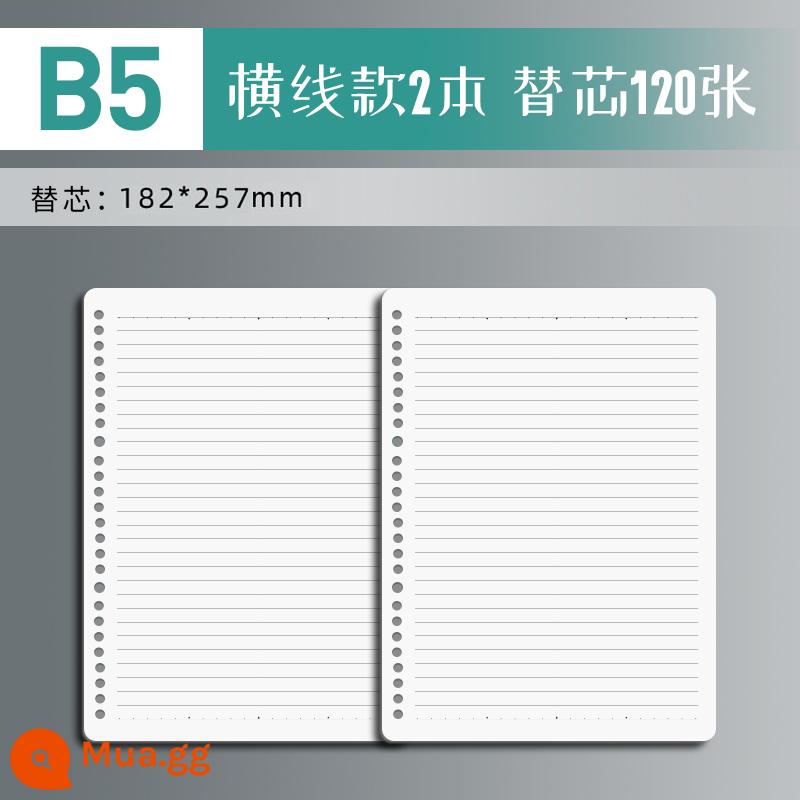 B5 横线款2本 替芯120张

替芯：182*257mm

Mua.gg